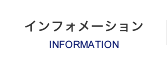 インフォメーション
INFORMATION